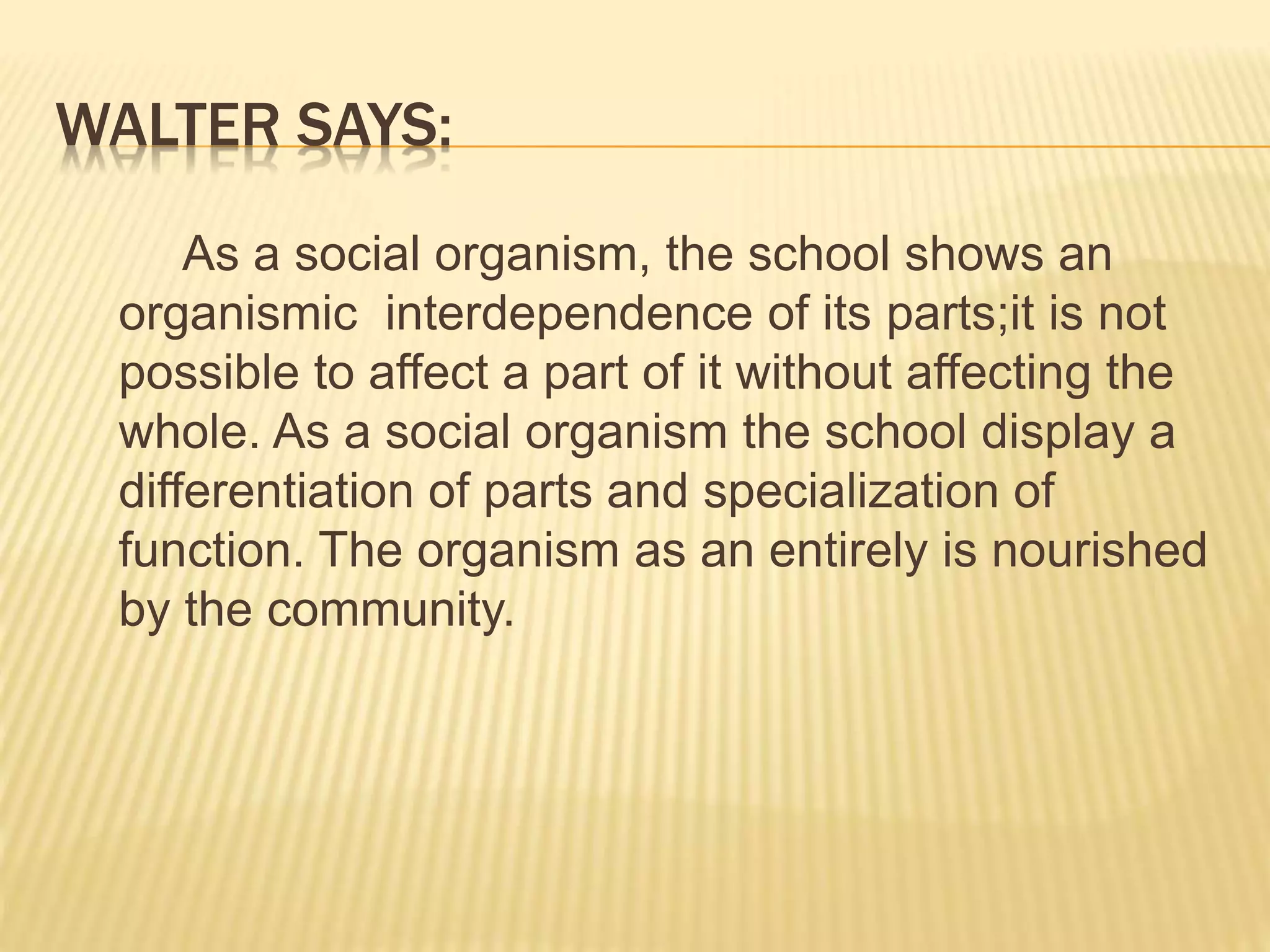 WALTER SAYS:

As a social organism, the school shows an organismic interdependence of its parts;it is not possible to affect a part of it without affecting the whole. As a social organism the school display a differentiation of parts and specialization of function. The organism as an entirely is nourished by the community.